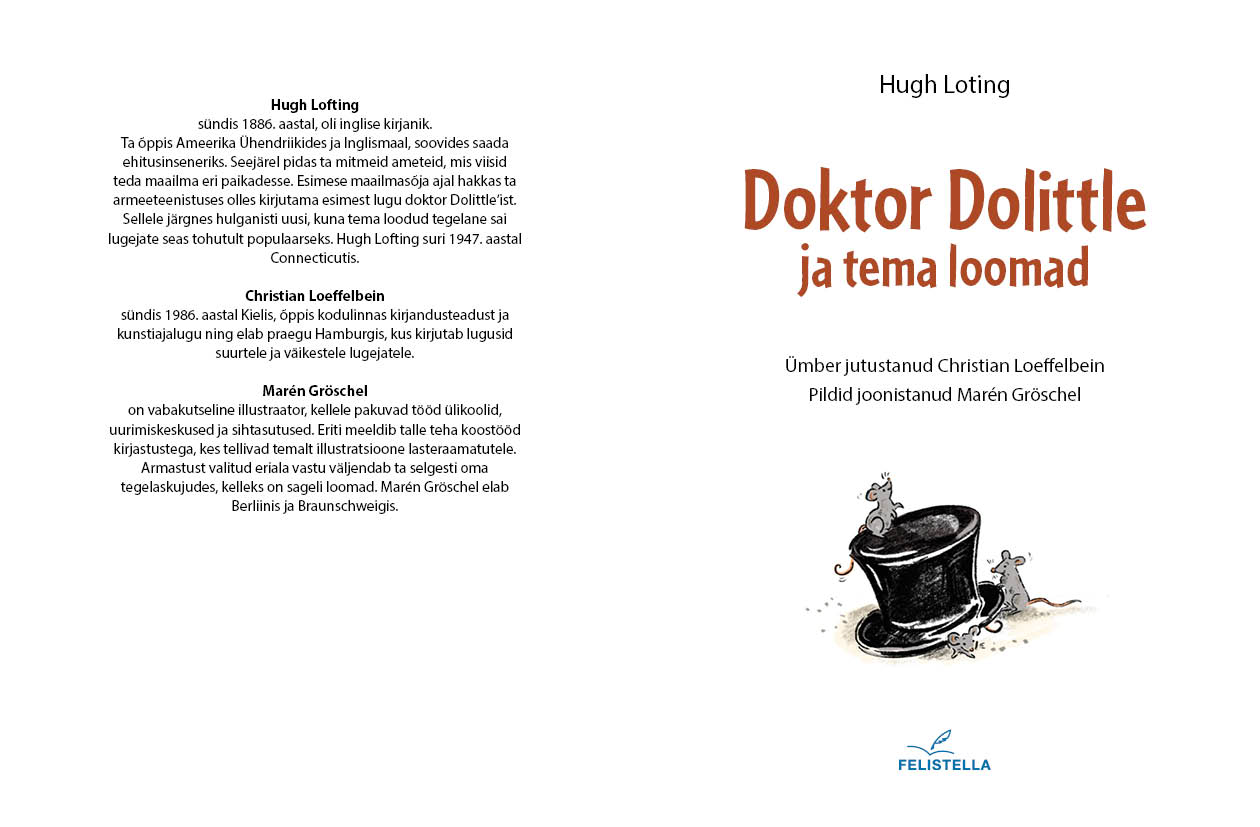 **Hugh Lofting**
sündis 1886. aastal, oli inglise kirjanik.
Ta õppis Ameerika Ühendriikides ja Inglismaal, soovides saada ehitusinseneriks. Seejärel pidas ta mitmeid ameteid, mis viisid teda maailma eri paikadesse. Esimese maailmasõja ajal hakkas ta armeeteenistuses olles kirjutama esimest lugu doktor Dolittle'ist. Sellele järgnes hulganisti uusi, kuna tema loodud tegelane sai lugejate seas tohutult populaarseks. Hugh Lofting suri 1947. aastal Connecticutis.

**Christian Loeffelbein**
sündis 1986. aastal Kielis, õppis kodulinnas kirjandusteadust ja kunstiajalugu ning elab praegu Hamburgis, kus kirjutab lugusid suurtele ja väikestele lugejatele.

**Marén Gröschel**
on vabakutseline illustraator, kellele pakuvad tööd ülikoolid, uurimiskeskused ja sihtasutused. Eriti meeldib talle teha koostööd kirjastustega, kes tellivad temalt illustratsioone lasteraamatutele. Armastust valitud eriala vastu väljendab ta selgesti oma tegelaskujudes, kelleks on sageli loomad. Marén Gröschel elab Berliinis ja Braunschweigis.

Hugh Loting

Doktor Dolittle
ja tema loomad

Ümber jutustanud Christian Loeffelbein
Pildid joonistanud Marén Gröschel

FELISTELLA